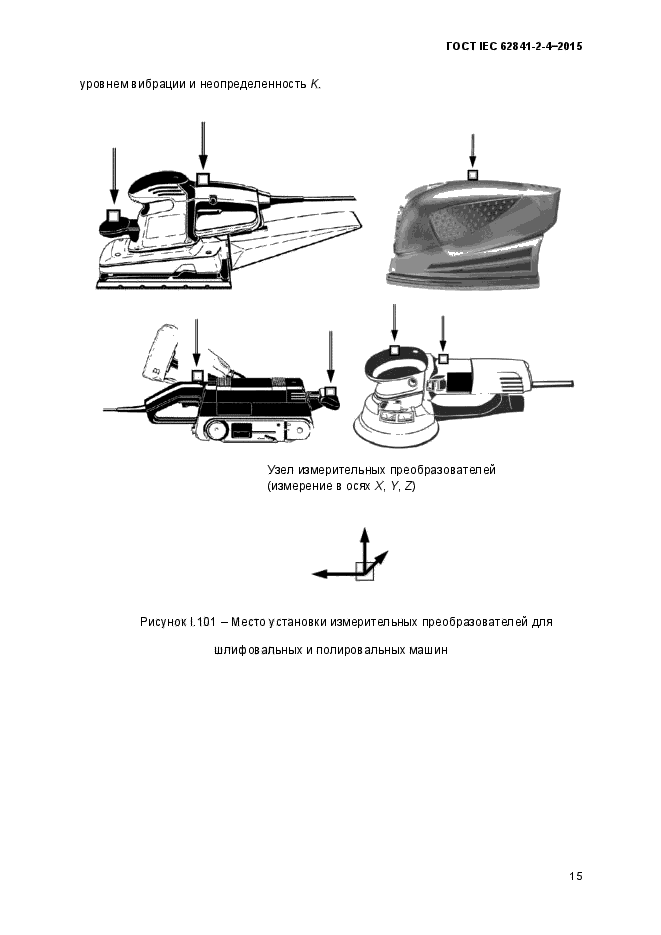 ГОСТ IEC 62841-2-4–2015

уровнем вибрации и неопределенность $K$.

Узел измерительных преобразователей (измерение в осях $X$, $Y$, $Z$)

Рисунок I.101 – Место установки измерительных преобразователей для шлифовальных и полировальных машин

15